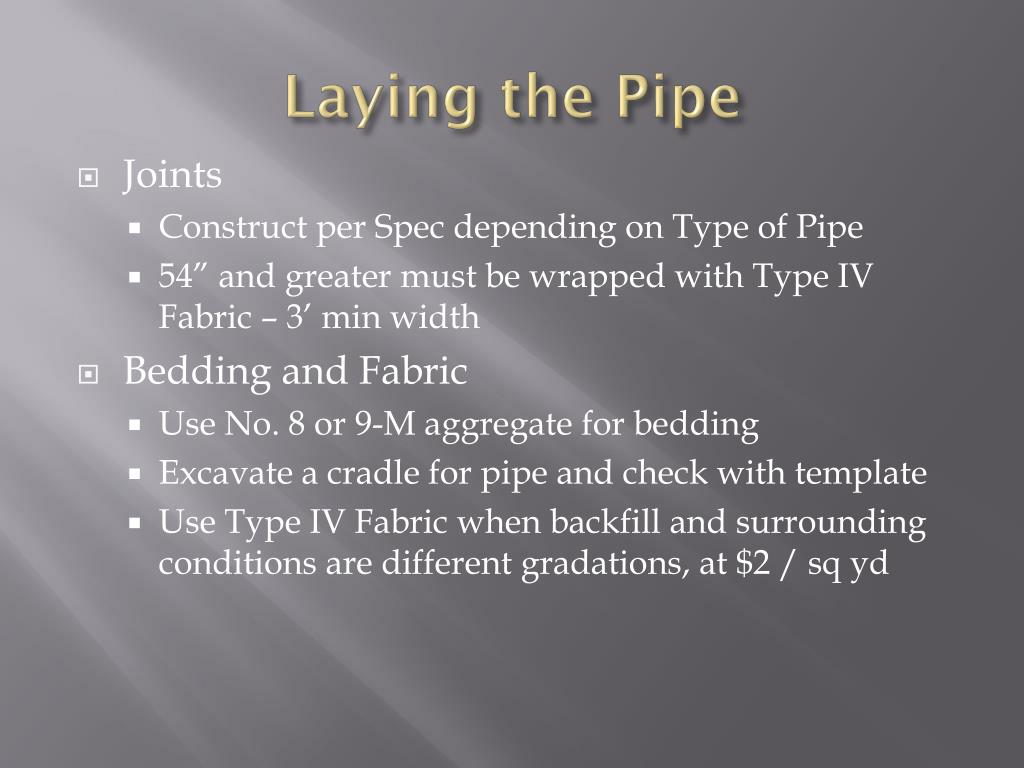 Laying the Pipe

Joints

Construct per Spec depending on Type of Pipe

54” and greater must be wrapped with Type IV Fabric – 3’ min width

Bedding and Fabric

Use No. 8 or 9-M aggregate for bedding

Excavate a cradle for pipe and check with template

Use Type IV Fabric when backfill and surrounding conditions are different gradations, at \$2 / sq yd